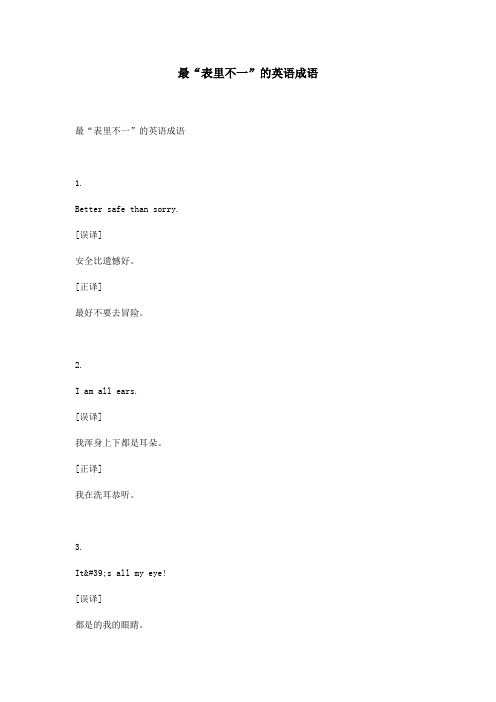 最“表里不一”的英语成语

最“表里不一”的英语成语

1.

Better safe than sorry.

[误译]

安全比遗憾好。

[正译]

最好不要去冒险。

2.

I am all ears.

[误译]

我浑身上下都是耳朵。

[正译]

我在洗耳恭听。

3.

It&#39;s all my eye!

[误译]

都是的我的眼睛。